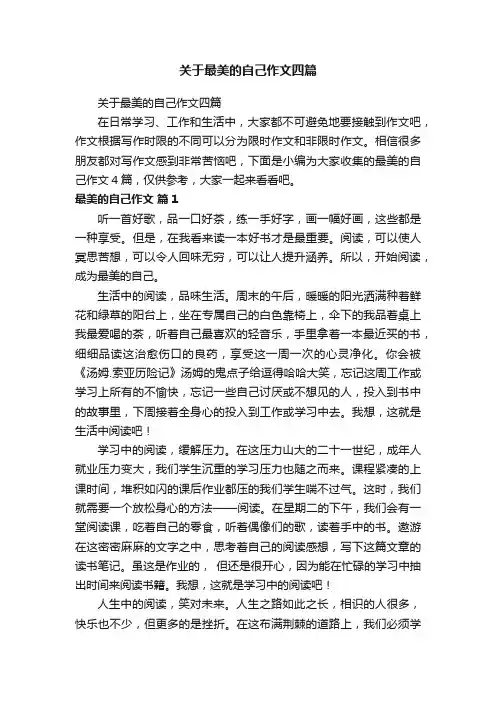 关于最美的自己作文四篇

关于最美的自己作文四篇

在日常学习、工作和生活中，大家都不可避免地要接触到作文吧，作文根据写作时限的不同可以分为限时作文和非限时作文。相信很多朋友都对写作文感到非常苦恼吧，下面是小编为大家收集的最美的自己作文4篇，仅供参考，大家一起来看看吧。

最美的自己作文 篇1

听一首好歌，品一口好茶，练一手好字，画一幅好画，这些都是一种享受。但是，在我看来读一本好书才是最重要。阅读，可以使人冥思苦想，可以令人回味无穷，可以让人提升涵养。所以，开始阅读，成为最美的自己。

生活中的阅读，品味生活。周末的午后，暖暖的阳光洒满种着鲜花和绿草的阳台上，坐在专属自己的白色靠椅上，伞下的我品着桌上我最爱喝的茶，听着自己最喜欢的轻音乐，手里拿着一本最近买的书，细细品读这治愈伤口的良药，享受这一周一次的心灵净化。你会被《汤姆.索亚历险记》汤姆的鬼点子给逗得哈哈大笑，忘记这周工作或学习上所有的不愉快，忘记一些自己讨厌或不想见的人，投入到书中的故事里，下周接着全身心的投入到工作或学习中去。我想，这就是生活中阅读吧！

学习中的阅读，缓解压力。在这压力山大的二十一世纪，成年人就业压力变大，我们学生沉重的学习压力也随之而来。课程紧凑的上课时间，堆积如闪的课后作业都压的我们学生喘不过气。这时，我们就需要一个放松身心的方法——阅读。在星期二的下午，我们会有一堂阅读课，吃着自己的零食，听着偶像们的歌，读着手中的书。遨游在这密密麻麻的文字之中，思考着自己的阅读感想，写下这篇文章的读书笔记。虽这是作业的， 但还是很开心，因为能在忙碌的学习中抽出时间来阅读书籍。我想，这就是学习中的阅读吧！

人生中的阅读，笑对未来。人生之路如此之长，相识的人很多，快乐也不少，但更多的是挫折。在这布满荆棘的道路上，我们必须学